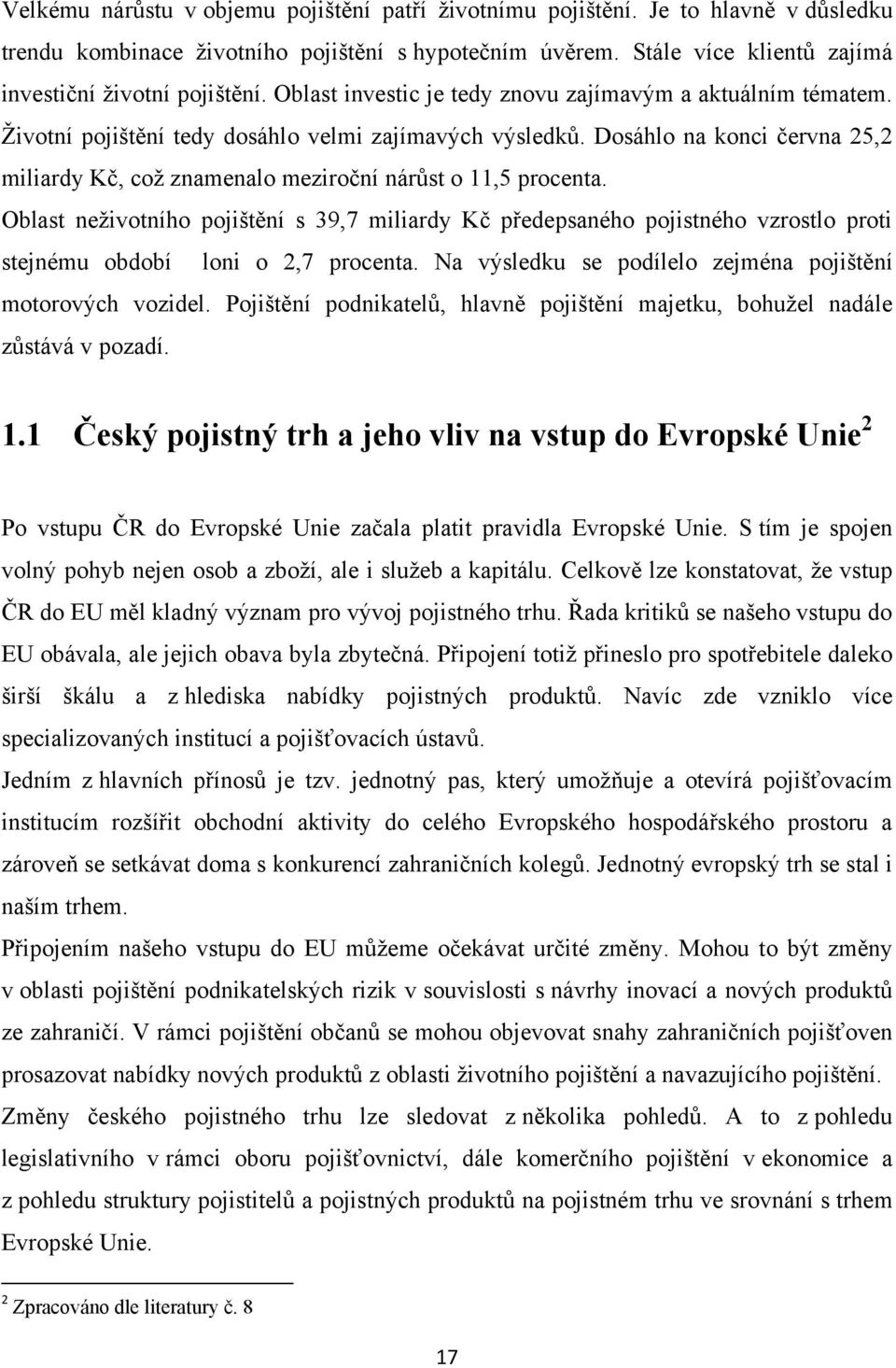 Velkému nárůstu v objemu pojištění patří životnímu pojištění. Je to hlavně v důsledku trendu kombinace životního pojištění s hypotečním úvěrem. Stále více klientů zajímá investiční životní pojištění. Oblast investic je tedy znovu zajímavým a aktuálním tématem. Životní pojištění tedy dosáhlo velmi zajímavých výsledků. Dosáhlo na konci června 25,2 miliardy Kč, což znamenalo meziroční nárůst o 11,5 procenta.

Oblast neživotního pojištění s 39,7 miliardy Kč předepsaného pojistného vzrostlo proti stejnému období loni o 2,7 procenta. Na výsledku se podílelo zejména pojištění motorových vozidel. Pojištění podnikatelů, hlavně pojištění majetku, bohužel nadále zůstává v pozadí.

1.1 Český pojistný trh a jeho vliv na vstup do Evropské Unie$^2$

Po vstupu ČR do Evropské Unie začala platit pravidla Evropské Unie. S tím je spojen volný pohyb nejen osob a zboží, ale i služeb a kapitálu. Celkově lze konstatovat, že vstup ČR do EU měl kladný význam pro vývoj pojistného trhu. Řada kritiků se našeho vstupu do EU obávala, ale jejich obava byla zbytečná. Připojení totiž přineslo pro spotřebitele daleko širší škálu a z hlediska nabídky pojistných produktů. Navíc zde vzniklo více specializovaných institucí a pojišťovacích ústavů.

Jedním z hlavních přínosů je tzv. jednotný pas, který umožňuje a otevírá pojišťovacím institucím rozšířit obchodní aktivity do celého Evropského hospodářského prostoru a zároveň se setkávat doma s konkurencí zahraničních kolegů. Jednotný evropský trh se stal i naším trhem.

Připojením našeho vstupu do EU můžeme očekávat určité změny. Mohou to být změny v oblasti pojištění podnikatelských rizik v souvislosti s návrhy inovací a nových produktů ze zahraničí. V rámci pojištění občanů se mohou objevovat snahy zahraničních pojišťoven prosazovat nabídky nových produktů z oblasti životního pojištění a navazujícího pojištění.

Změny českého pojistného trhu lze sledovat z několika pohledů. A to z pohledu legislativního v rámci oboru pojišťovnictví, dále komerčního pojištění v ekonomice a z pohledu struktury pojistitelů a pojistných produktů na pojistném trhu ve srovnání s trhem Evropské Unie.

$^2$ Zpracováno dle literatury č. 8

17